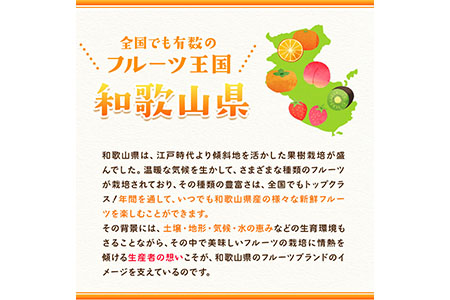 全国でも有数の
フルーツ王国
和歌山県

和歌山県は、江戸時代より傾斜地を活かした果樹栽培が盛んでした。温暖な気候を生かして、さまざまな種類のフルーツが栽培されており、その種類の豊富さは、全国でもトップクラス！年間を通して、いつでも和歌山県産の様々な新鮮フルーツを楽しむことができます。
その背景には、土壌・地形・気候・水の恵みなどの生育環境もさることながら、その中で美味しいフルーツの栽培に情熱を傾ける生産者の想いこそが、和歌山県のフルーツブランドのイメージを支えているのです。